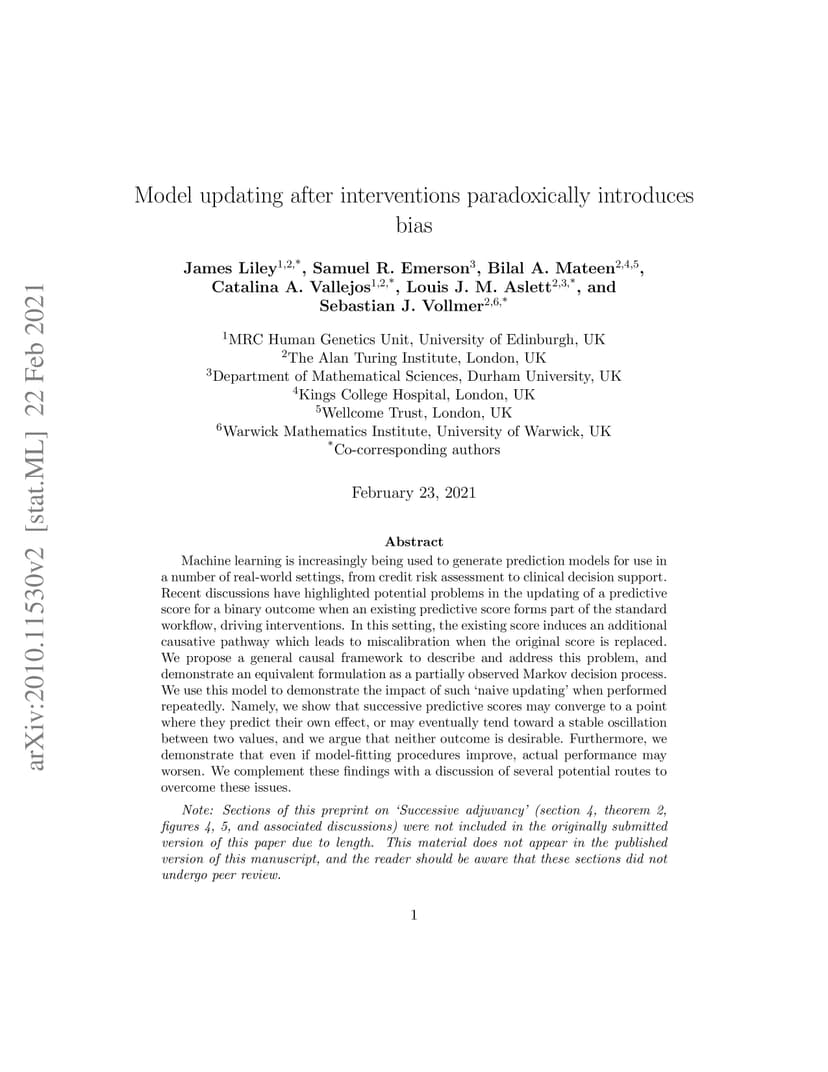 arXiv:2010.11530v2 [stat.ML] 22 Feb 2021

Model updating after interventions paradoxically introduces bias

James Liley$^{1,2,*}$, Samuel R. Emerson$^{3}$, Bilal A. Mateen$^{2,4,5}$, Catalina A. Vallejos$^{1,2,*}$, Louis J. M. Aslett$^{2,3,*}$, and Sebastian J. Vollmer$^{2,6,*}$

$^{1}$MRC Human Genetics Unit, University of Edinburgh, UK
$^{2}$The Alan Turing Institute, London, UK
$^{3}$Department of Mathematical Sciences, Durham University, UK
$^{4}$Kings College Hospital, London, UK
$^{5}$Wellcome Trust, London, UK
$^{6}$Warwick Mathematics Institute, University of Warwick, UK
$^{*}$Co-corresponding authors

February 23, 2021

Abstract

Machine learning is increasingly being used to generate prediction models for use in a number of real-world settings, from credit risk assessment to clinical decision support. Recent discussions have highlighted potential problems in the updating of a predictive score for a binary outcome when an existing predictive score forms part of the standard workflow, driving interventions. In this setting, the existing score induces an additional causative pathway which leads to miscalibration when the original score is replaced. We propose a general causal framework to describe and address this problem, and demonstrate an equivalent formulation as a partially observed Markov decision process. We use this model to demonstrate the impact of such 'naive updating' when performed repeatedly. Namely, we show that successive predictive scores may converge to a point where they predict their own effect, or may eventually tend toward a stable oscillation between two values, and we argue that neither outcome is desirable. Furthermore, we demonstrate that even if model-fitting procedures improve, actual performance may worsen. We complement these findings with a discussion of several potential routes to overcome these issues.

Note: Sections of this preprint on 'Successive adjuvancy' (section 4, theorem 2, figures 4, 5, and associated discussions) were not included in the originally submitted version of this paper due to length. This material does not appear in the published version of this manuscript, and the reader should be aware that these sections did not undergo peer review.

1